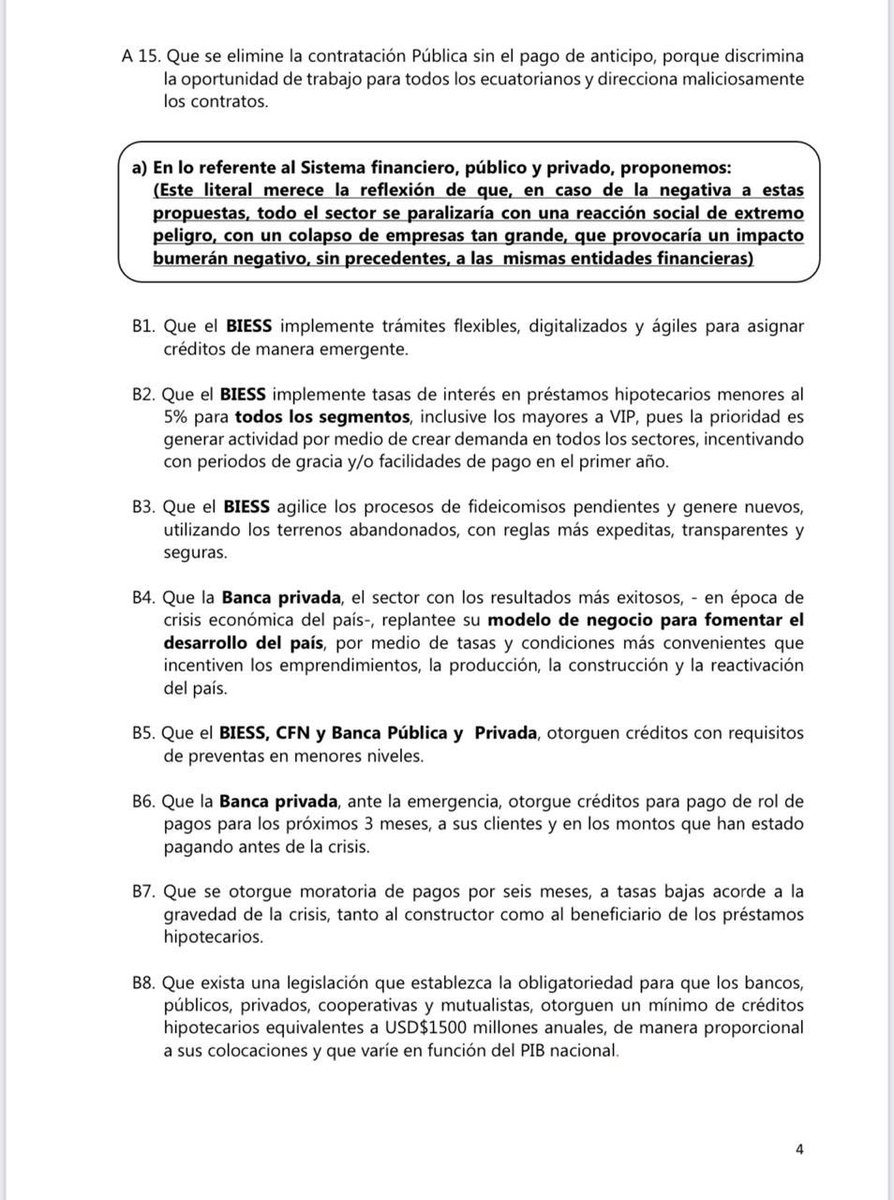 A 15. Que se elimine la contratación Pública sin el pago de anticipo, porque discrimina la oportunidad de trabajo para todos los ecuatorianos y direcciona maliciosamente los contratos.

a) En lo referente al Sistema financiero, público y privado, proponemos: (Este literal merece la reflexión de que, en caso de la negativa a estas propuestas, todo el sector se paralizaría con una reacción social de extremo peligro, con un colapso de empresas tan grande, que provocaría un impacto bumerán negativo, sin precedentes, a las mismas entidades financieras)

B1. Que el BIESS implemente trámites flexibles, digitalizados y ágiles para asignar créditos de manera emergente.

B2. Que el BIESS implemente tasas de interés en préstamos hipotecarios menores al 5% para todos los segmentos, inclusive los mayores a VIP, pues la prioridad es generar actividad por medio de crear demanda en todos los sectores, incentivando con periodos de gracia y/o facilidades de pago en el primer año.

B3. Que el BIESS agilice los procesos de fideicomisos pendientes y genere nuevos, utilizando los terrenos abandonados, con reglas más expeditas, transparentes y seguras.

B4. Que la Banca privada, el sector con los resultados más exitosos, - en época de crisis económica del país-, replantee su modelo de negocio para fomentar el desarrollo del país, por medio de tasas y condiciones más convenientes que incentiven los emprendimientos, la producción, la construcción y la reactivación del país.

B5. Que el BIESS, CFN y Banca Pública y Privada, otorguen créditos con requisitos de preventas en menores niveles.

B6. Que la Banca privada, ante la emergencia, otorgue créditos para pago de rol de pagos para los próximos 3 meses, a sus clientes y en los montos que han estado pagando antes de la crisis.

B7. Que se otorgue moratoria de pagos por seis meses, a tasas bajas acorde a la gravedad de la crisis, tanto al constructor como al beneficiario de los préstamos hipotecarios.

B8. Que exista una legislación que establezca la obligatoriedad para que los bancos, públicos, privados, cooperativas y mutualistas, otorguen un mínimo de créditos hipotecarios equivalentes a USD$1500 millones anuales, de manera proporcional a sus colocaciones y que varíe en función del PIB nacional.

4